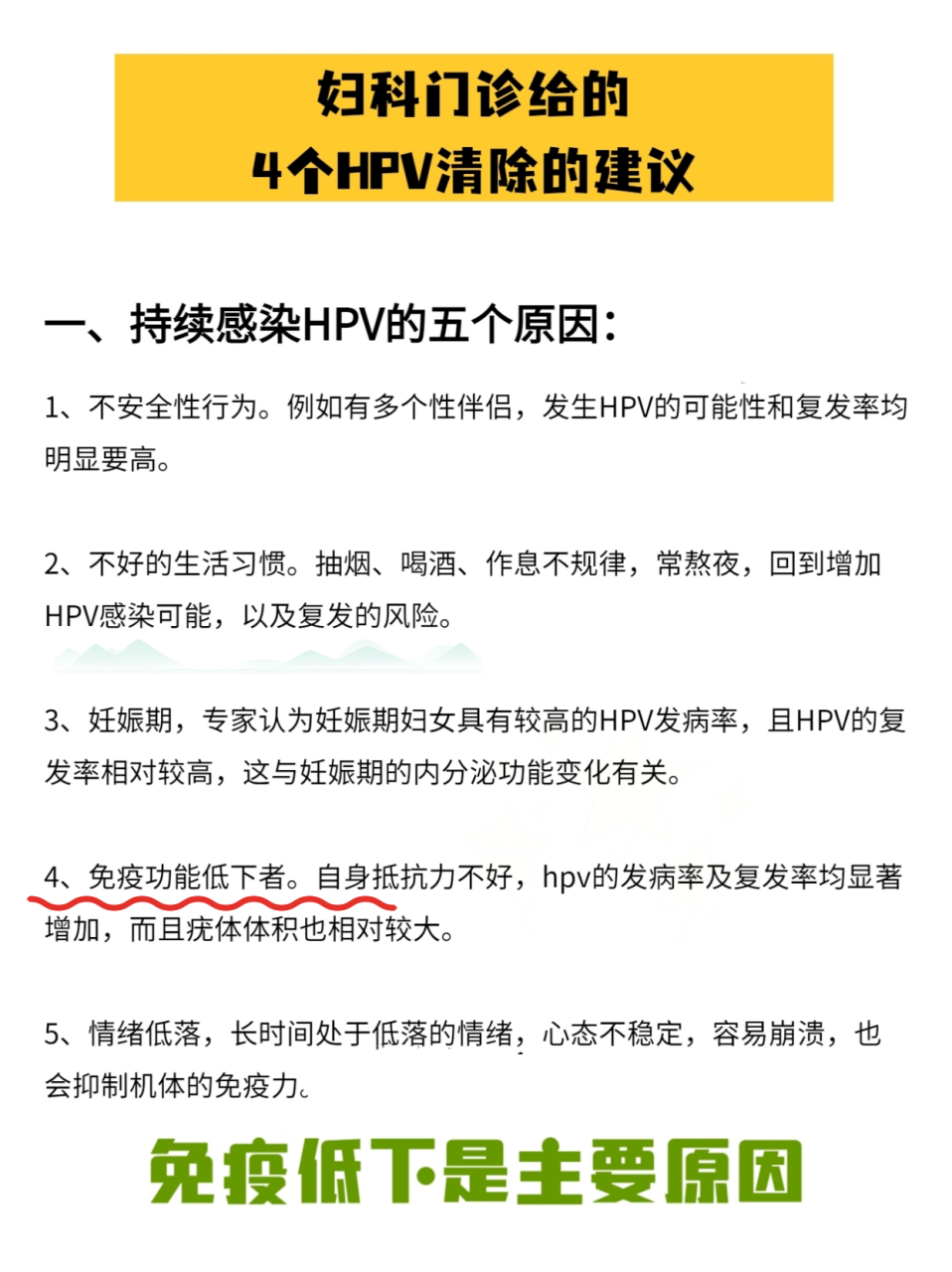 妇科门诊给的
4个HPV清除的建议

一、持续感染HPV的五个原因：

1、不安全性行为。例如有多个性伴侣，发生HPV的可能性和复发率均明显要高。

2、不好的生活习惯。抽烟、喝酒、作息不规律，常熬夜，回到增加HPV感染可能，以及复发的风险。

3、妊娠期，专家认为妊娠期妇女具有较高的HPV发病率，且HPV的复发率相对较高，这与妊娠期的内分泌功能变化有关。

4、免疫功能低下者。自身抵抗力不好，hpv的发病率及复发率均显著增加，而且疣体体积也相对较大。

5、情绪低落，长时间处于低落的情绪，心态不稳定，容易崩溃，也会抑制机体的免疫力。

免疫低下是主要原因